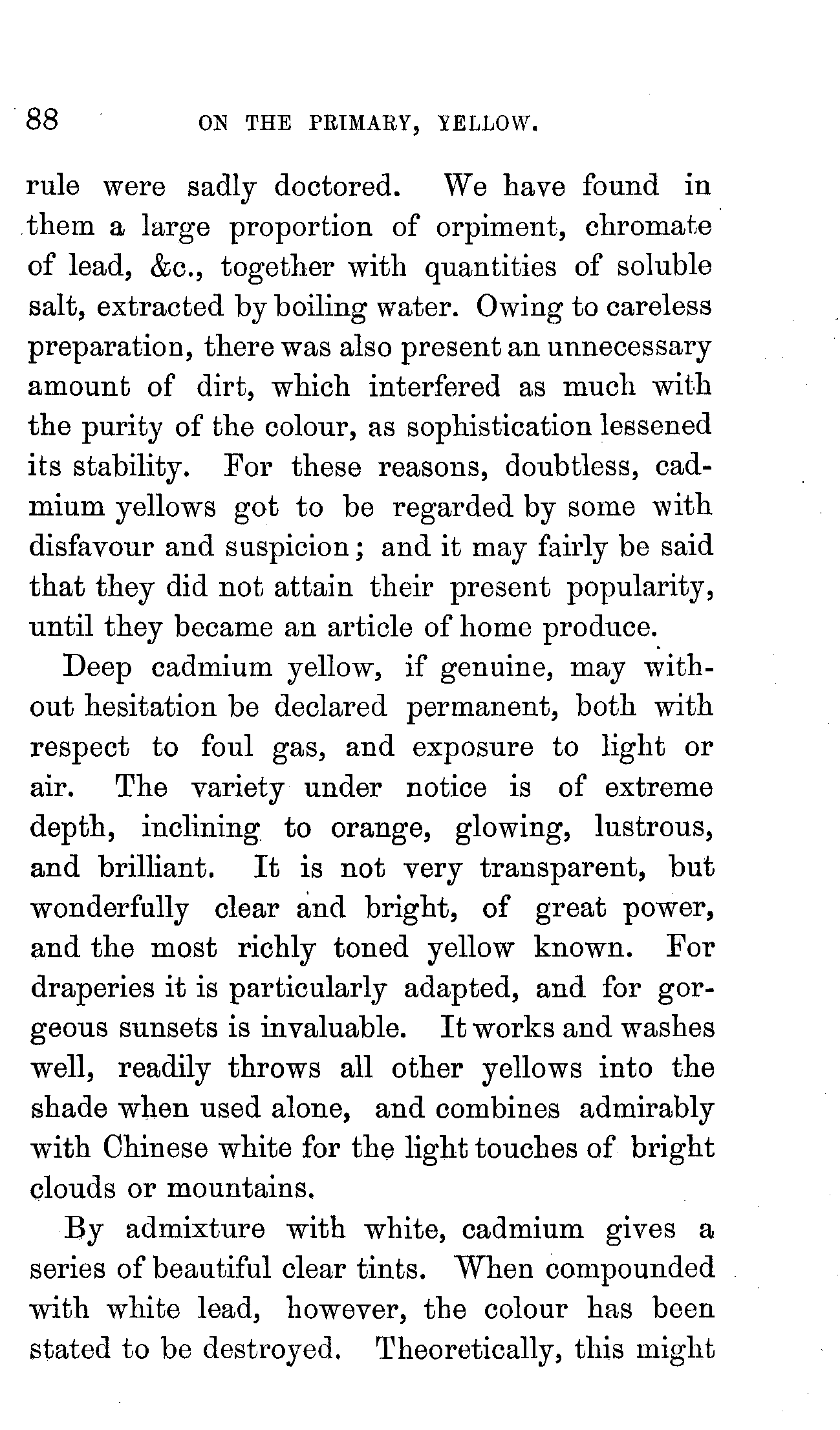 88 ON THE PRIMARY, YELLOW.

rule were sadly doctored. We have found in them a large proportion of orpiment, chromate of lead, &c., together with quantities of soluble salt, extracted by boiling water. Owing to careless preparation, there was also present an unnecessary amount of dirt, which interfered as much with the purity of the colour, as sophistication lessened its stability. For these reasons, doubtless, cadmium yellows got to be regarded by some with disfavour and suspicion; and it may fairly be said that they did not attain their present popularity, until they became an article of home produce.

Deep cadmium yellow, if genuine, may without hesitation be declared permanent, both with respect to foul gas, and exposure to light or air. The variety under notice is of extreme depth, inclining to orange, glowing, lustrous, and brilliant. It is not very transparent, but wonderfully clear and bright, of great power, and the most richly toned yellow known. For draperies it is particularly adapted, and for gorgeous sunsets is invaluable. It works and washes well, readily throws all other yellows into the shade when used alone, and combines admirably with Chinese white for the light touches of bright clouds or mountains.

By admixture with white, cadmium gives a series of beautiful clear tints. When compounded with white lead, however, the colour has been stated to be destroyed. Theoretically, this might